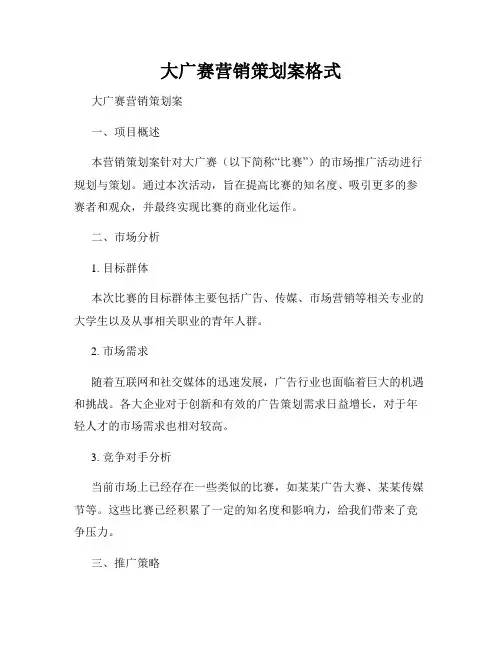 大广赛营销策划案格式

大广赛营销策划案

一、项目概述

本营销策划案针对大广赛（以下简称“比赛”）的市场推广活动进行规划与策划。通过本次活动，旨在提高比赛的知名度、吸引更多的参赛者和观众，并最终实现比赛的商业化运作。

二、市场分析

1. 目标群体

本次比赛的目标群体主要包括广告、传媒、市场营销等相关专业的大学生以及从事相关职业的青年人群。

2. 市场需求

随着互联网和社交媒体的迅速发展，广告行业也面临着巨大的机遇和挑战。各大企业对于创新和有效的广告策划需求日益增长，对于年轻人才的市场需求也相对较高。

3. 竞争对手分析

当前市场上已经存在一些类似的比赛，如某某广告大赛、某某传媒节等。这些比赛已经积累了一定的知名度和影响力，给我们带来了竞争压力。

三、推广策略